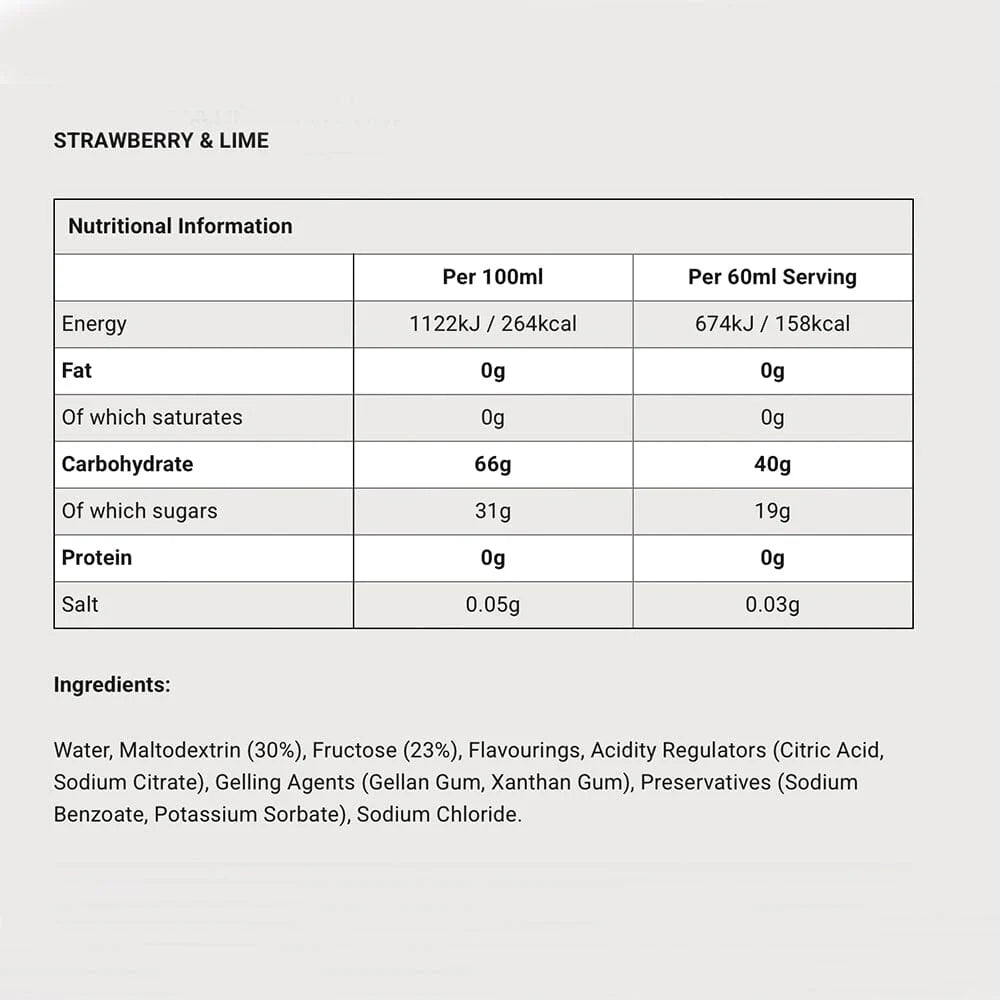 STRAWBERRY & LIME

| Nutritional Information | | |
|---|---|---|
| | Per 100ml | Per 60ml Serving |
| Energy | 1122kJ / 264kcal | 674kJ / 158kcal |
| Fat | 0g | 0g |
| Of which saturates | 0g | 0g |
| Carbohydrate | 66g | 40g |
| Of which sugars | 31g | 19g |
| Protein | 0g | 0g |
| Salt | 0.05g | 0.03g |

Ingredients:

Water, Maltodextrin (30%), Fructose (23%), Flavourings, Acidity Regulators (Citric Acid, Sodium Citrate), Gelling Agents (Gellan Gum, Xanthan Gum), Preservatives (Sodium Benzoate, Potassium Sorbate), Sodium Chloride.